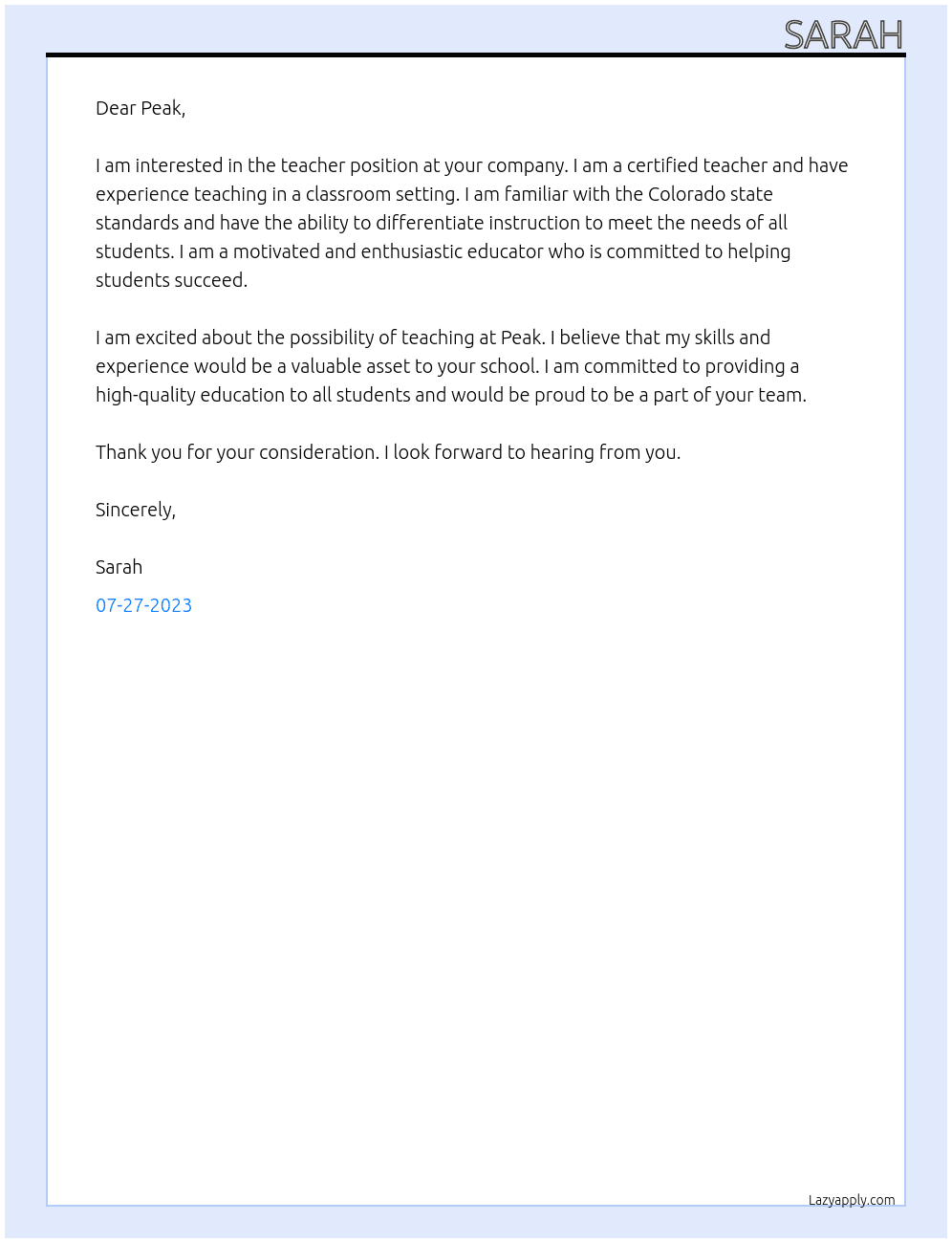 SARAH

Dear Peak,

I am interested in the teacher position at your company. I am a certified teacher and have experience teaching in a classroom setting. I am familiar with the Colorado state standards and have the ability to differentiate instruction to meet the needs of all students. I am a motivated and enthusiastic educator who is committed to helping students succeed.

I am excited about the possibility of teaching at Peak. I believe that my skills and experience would be a valuable asset to your school. I am committed to providing a high-quality education to all students and would be proud to be a part of your team.

Thank you for your consideration. I look forward to hearing from you.

Sincerely,

Sarah

07-27-2023

Lazyapply.com